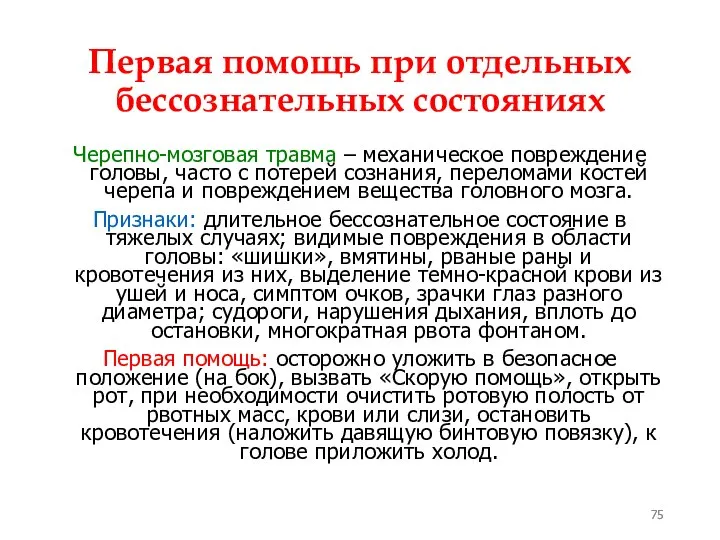 Первая помощь при отдельных бессознательных состояниях

Черепно-мозговая травма – механическое повреждение головы, часто с потерей сознания, переломами костей черепа и повреждением вещества головного мозга.

Признаки: длительное бессознательное состояние в тяжелых случаях; видимые повреждения в области головы: «шишки», вмятины, рваные раны и кровотечения из них, выделение темно-красной крови из ушей и носа, симптом очков, зрачки глаз разного диаметра; судороги, нарушения дыхания, вплоть до остановки, многократная рвота фонтаном.

Первая помощь: осторожно уложить в безопасное положение (на бок), вызвать «Скорую помощь», открыть рот, при необходимости очистить ротовую полость от рвотных масс, крови или слизи, остановить кровотечения (наложить давящую бинтовую повязку), к голове приложить холод.

75